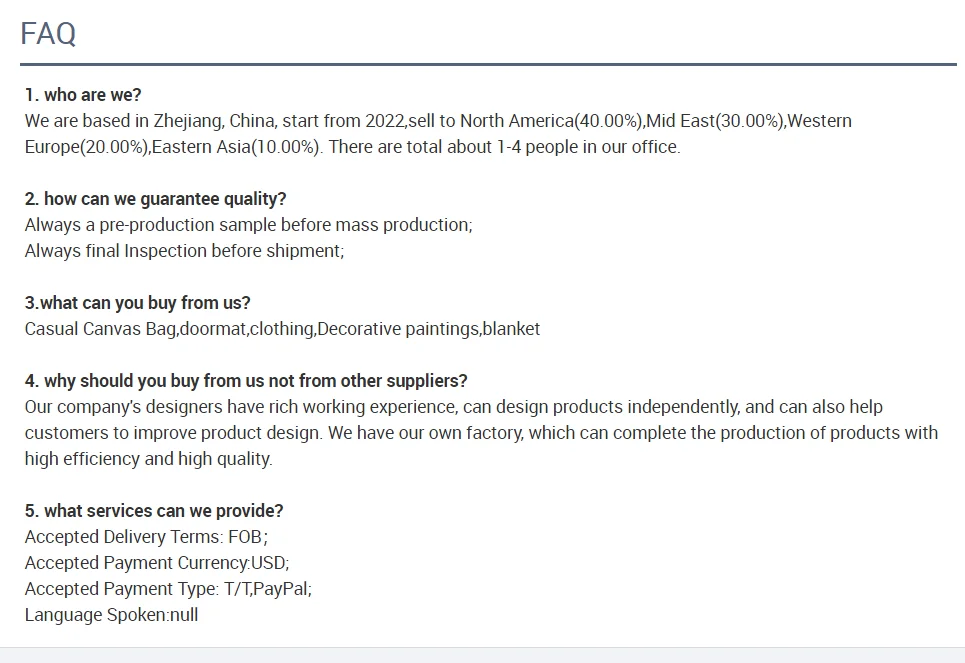 FAQ

1. who are we?
We are based in Zhejiang, China, start from 2022,sell to North America(40.00%),Mid East(30.00%),Western Europe(20.00%),Eastern Asia(10.00%). There are total about 1-4 people in our office.

2. how can we guarantee quality?
Always a pre-production sample before mass production;
Always final Inspection before shipment;

3.what can you buy from us?
Casual Canvas Bag,doormat,clothing,Decorative paintings,blanket

4. why should you buy from us not from other suppliers?
Our company's designers have rich working experience, can design products independently, and can also help customers to improve product design. We have our own factory, which can complete the production of products with high efficiency and high quality.

5. what services can we provide?
Accepted Delivery Terms: FOB;
Accepted Payment Currency:USD;
Accepted Payment Type: T/T,PayPal;
Language Spoken:null